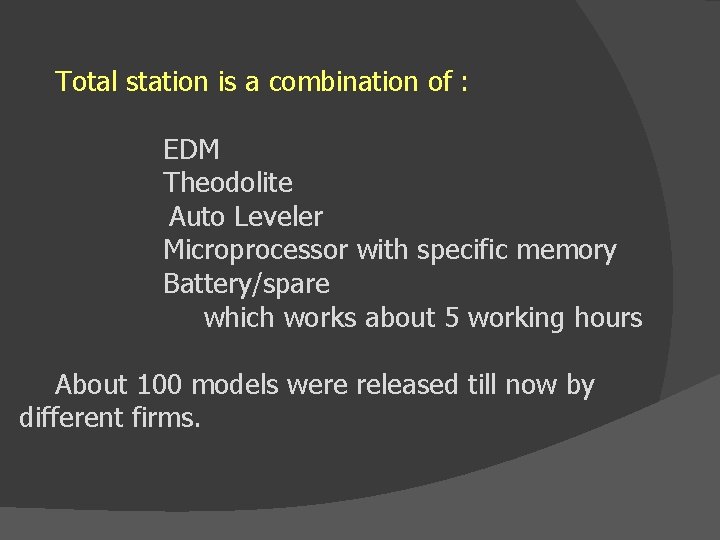 Total station is a combination of :

EDM
Theodolite
Auto Leveler
Microprocessor with specific memory
Battery/spare
which works about 5 working hours

About 100 models were released till now by different firms.